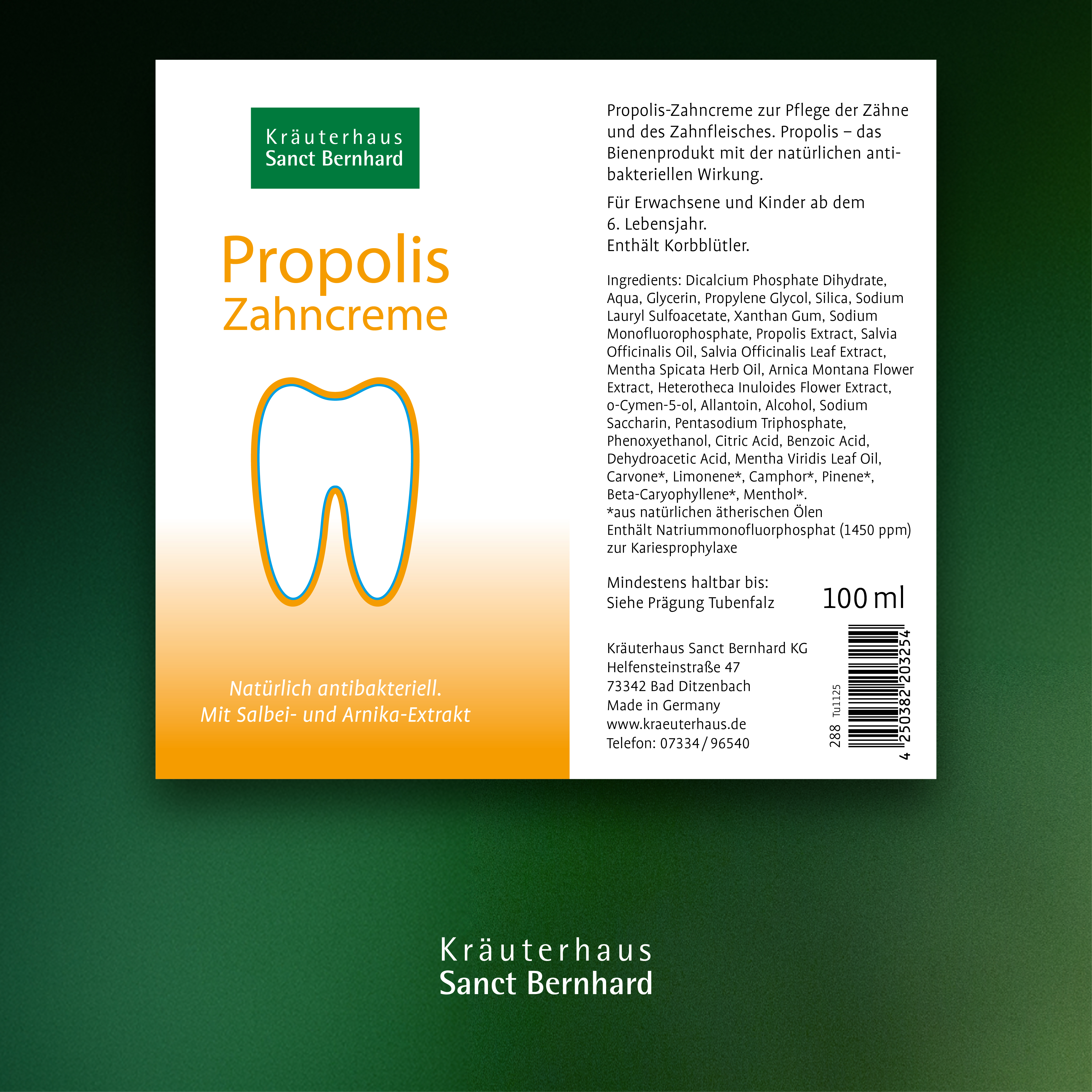 Kräuterhaus
Sanct Bernhard

Propolis
Zahncreme

Natürlich antibakteriell.
Mit Salbei- und Arnika-Extrakt

Propolis-Zahncreme zur Pflege der Zähne und des Zahnfleisches. Propolis – das Bienenprodukt mit der natürlichen antibakteriellen Wirkung.

Für Erwachsene und Kinder ab dem 6. Lebensjahr.
Enthält Korbblütler.

Ingredients: Dicalcium Phosphate Dihydrate, Aqua, Glycerin, Propylene Glycol, Silica, Sodium Lauryl Sulfoacetate, Xanthan Gum, Sodium Monofluorophosphate, Propolis Extract, Salvia Officinalis Oil, Salvia Officinalis Leaf Extract, Mentha Spicata Herb Oil, Arnica Montana Flower Extract, Heterotheca Inuloides Flower Extract, o-Cymen-5-ol, Allantoin, Alcohol, Sodium Saccharin, Pentasodium Triphosphate, Phenoxyethanol, Citric Acid, Benzoic Acid, Dehydroacetic Acid, Mentha Viridis Leaf Oil, Carvone*, Limonene*, Camphor*, Pinene*, Beta-Caryophyllene*, Menthol*.
*aus natürlichen ätherischen Ölen
Enthält Natriummonofluorphosphat (1450 ppm) zur Kariesprophylaxe

Mindestens haltbar bis:
Siehe Prägung Tubenfalz

100 ml

Kräuterhaus Sanct Bernhard KG
Helfensteinstraße 47
73342 Bad Ditzenbach
Made in Germany
www.kraeuterhaus.de
Telefon: 07334 / 96540

288 Tu1125

4 250382 203254

Kräuterhaus
Sanct Bernhard